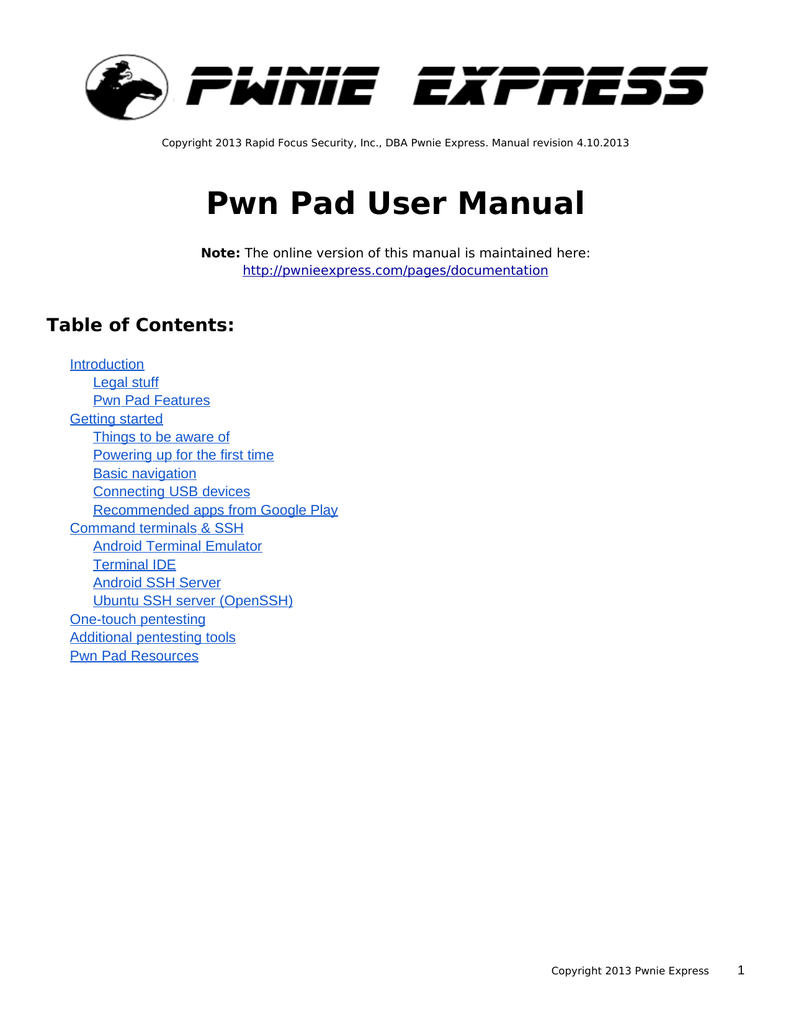 PWNIE EXPRESS

Copyright 2013 Rapid Focus Security, Inc., DBA Pwnie Express. Manual revision 4.10.2013

Pwn Pad User Manual

Note: The online version of this manual is maintained here: http://pwnieexpress.com/pages/documentation

Table of Contents:

Introduction
Legal stuff
Pwn Pad Features
Getting started
Things to be aware of
Powering up for the first time
Basic navigation
Connecting USB devices
Recommended apps from Google Play
Command terminals & SSH
Android Terminal Emulator
Terminal IDE
Android SSH Server
Ubuntu SSH server (OpenSSH)
One-touch pentesting
Additional pentesting tools
Pwn Pad Resources

Copyright 2013 Pwnie Express 1